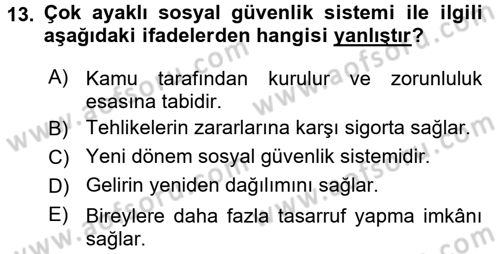 13. Çok ayaklı sosyal güvenlik sistemi ile ilgili aşağıdaki ifadelerden hangisi yanlıştır?

A) Kamu tarafından kurulur ve zorunluluk esasına tabidir.
B) Tehlikelerin zararlarına karşı sigorta sağlar.
C) Yeni dönem sosyal güvenlik sistemidir.
D) Gelirin yeniden dağılımını sağlar.
E) Bireylere daha fazla tasarruf yapma imkânı sağlar.

www.aofsoru.com